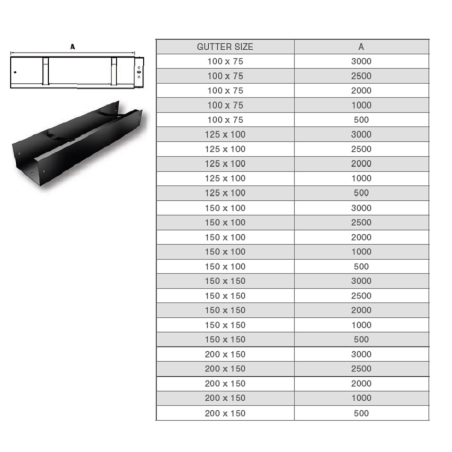 A

| GUTTER SIZE | A |
|---|---|
| 100 x 75 | 3000 |
| 100 x 75 | 2500 |
| 100 x 75 | 2000 |
| 100 x 75 | 1000 |
| 100 x 75 | 500 |
| 125 x 100 | 3000 |
| 125 x 100 | 2500 |
| 125 x 100 | 2000 |
| 125 x 100 | 1000 |
| 125 x 100 | 500 |
| 150 x 100 | 3000 |
| 150 x 100 | 2500 |
| 150 x 100 | 2000 |
| 150 x 100 | 1000 |
| 150 x 100 | 500 |
| 150 x 150 | 3000 |
| 150 x 150 | 2500 |
| 150 x 150 | 2000 |
| 150 x 150 | 1000 |
| 150 x 150 | 500 |
| 200 x 150 | 3000 |
| 200 x 150 | 2500 |
| 200 x 150 | 2000 |
| 200 x 150 | 1000 |
| 200 x 150 | 500 |